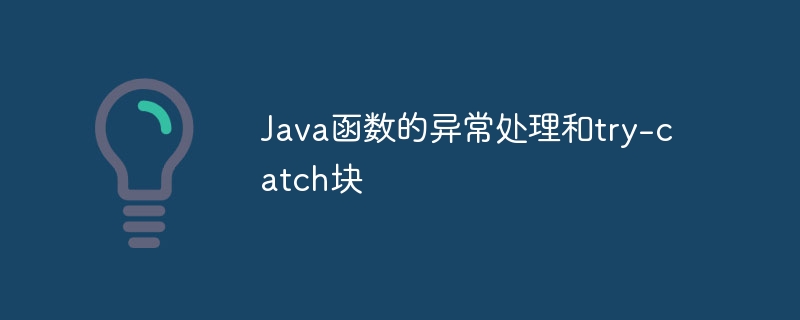 Java函数的异常处理和try-catch块